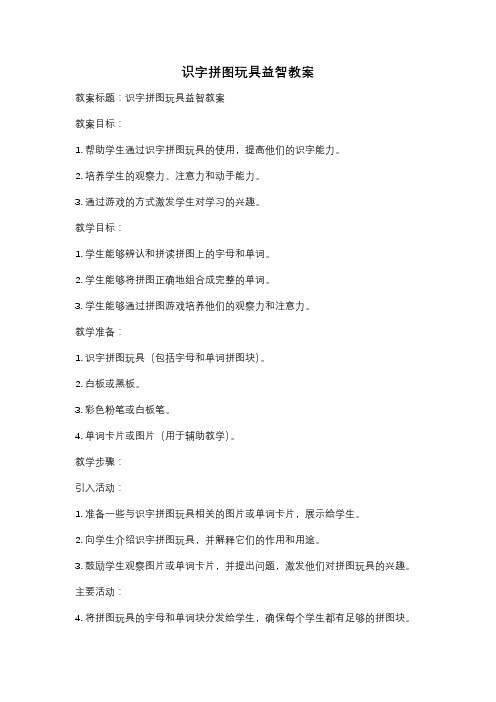 识字拼图玩具益智教案

教案标题：识字拼图玩具益智教案

教案目标：

1. 帮助学生通过识字拼图玩具的使用，提高他们的识字能力。

2. 培养学生的观察力、注意力和动手能力。

3. 通过游戏的方式激发学生对学习的兴趣。

教学目标：

1. 学生能够辨认和拼读拼图上的字母和单词。

2. 学生能够将拼图正确地组合成完整的单词。

3. 学生能够通过拼图游戏培养他们的观察力和注意力。

教学准备：

1. 识字拼图玩具（包括字母和单词拼图块）。

2. 白板或黑板。

3. 彩色粉笔或白板笔。

4. 单词卡片或图片（用于辅助教学）。

教学步骤：

引入活动：

1. 准备一些与识字拼图玩具相关的图片或单词卡片，展示给学生。

2. 向学生介绍识字拼图玩具，并解释它们的作用和用途。

3. 鼓励学生观察图片或单词卡片，并提出问题，激发他们对拼图玩具的兴趣。

主要活动：

4. 将拼图玩具的字母和单词块分发给学生，确保每个学生都有足够的拼图块。